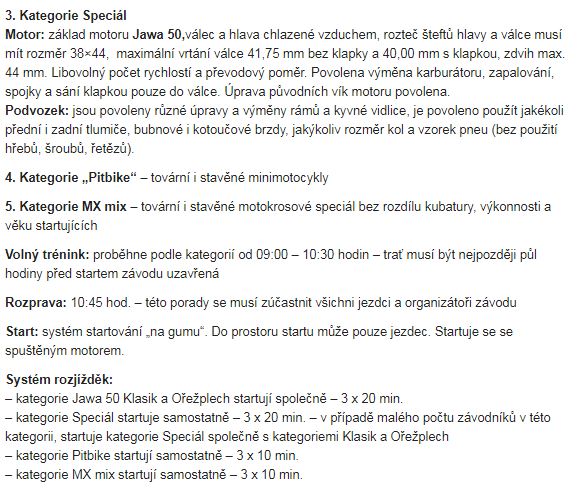 3. Kategorie Speciál
Motor: základ motoru Jawa 50,válec a hlava chlazené vzduchem, rozteč šteftů hlavy a válce musí mít rozměr 38×44, maximální vrtání válce 41,75 mm bez klapky a 40,00 mm s klapkou, zdvih max. 44 mm. Libovolný počet rychlostí a převodový poměr. Povolena výměna karburátoru, zapalování, spojky a sání klapkou pouze do válce. Úprava původních vík motoru povolena.
Podvozek: jsou povoleny různé úpravy a výměny rámů a kyvné vidlice, je povoleno použít jakékoli přední i zadní tlumiče, bubnové i kotoučové brzdy, jakýkoliv rozměr kol a vzorek pneu (bez použití hřebů, šroubů, řetězů).

4. Kategorie „Pitbike“ – tovární i stavěné minimotocykly

5. Kategorie MX mix – tovární i stavěné motokrosové speciál bez rozdílu kubatury, výkonnosti a věku startujících

Volný trénink: proběhne podle kategorií od 09:00 – 10:30 hodin – trať musí být nejpozději půl hodiny před startem závodu uzavřená

Rozprava: 10:45 hod. – této porady se musí zúčastnit všichni jezdci a organizátoři závodu

Start: systém startování „na gumu“. Do prostoru startu může pouze jezdec. Startuje se se spuštěným motorem.

Systém rozjížděk:
– kategorie Jawa 50 Klasik a Ořežplech startují společně – 3 x 20 min.
– kategorie Speciál startuje samostatně – 3 x 20 min. – v případě malého počtu závodníků v této kategorii, startuje kategorie Speciál společně s kategoriemi Klasik a Ořežplech
– kategorie Pitbike startují samostatně – 3 x 10 min.
– kategorie MX mix startují samostatně – 3 x 10 min.